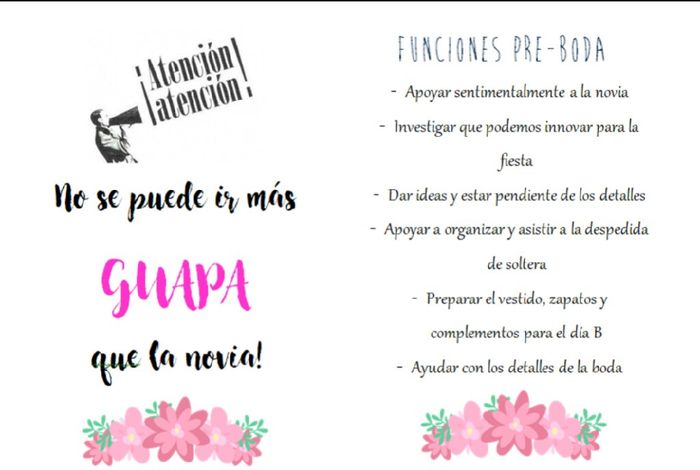 ¡Atención atención!

No se puede ir más

GUAPA

que la novia!

FUNCIONES PRE-BODA

- Apoyar sentimentalmente a la novia

- Investigar que podemos innovar para la fiesta

- Dar ideas y estar pendiente de los detalles

- Apoyar a organizar y asistir a la despedida de soltera

- Preparar el vestido, zapatos y complementos para el día B

- Ayudar con los detalles de la boda